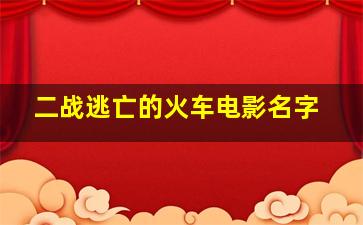 二战逃亡的火车电影名字